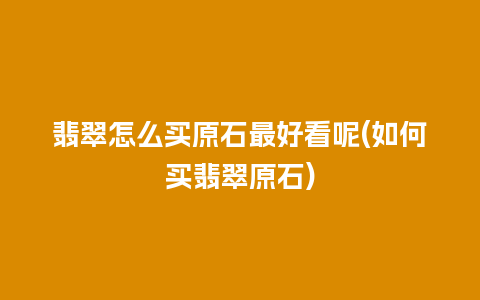 翡翠怎么买原石最好看呢(如何买翡翠原石)